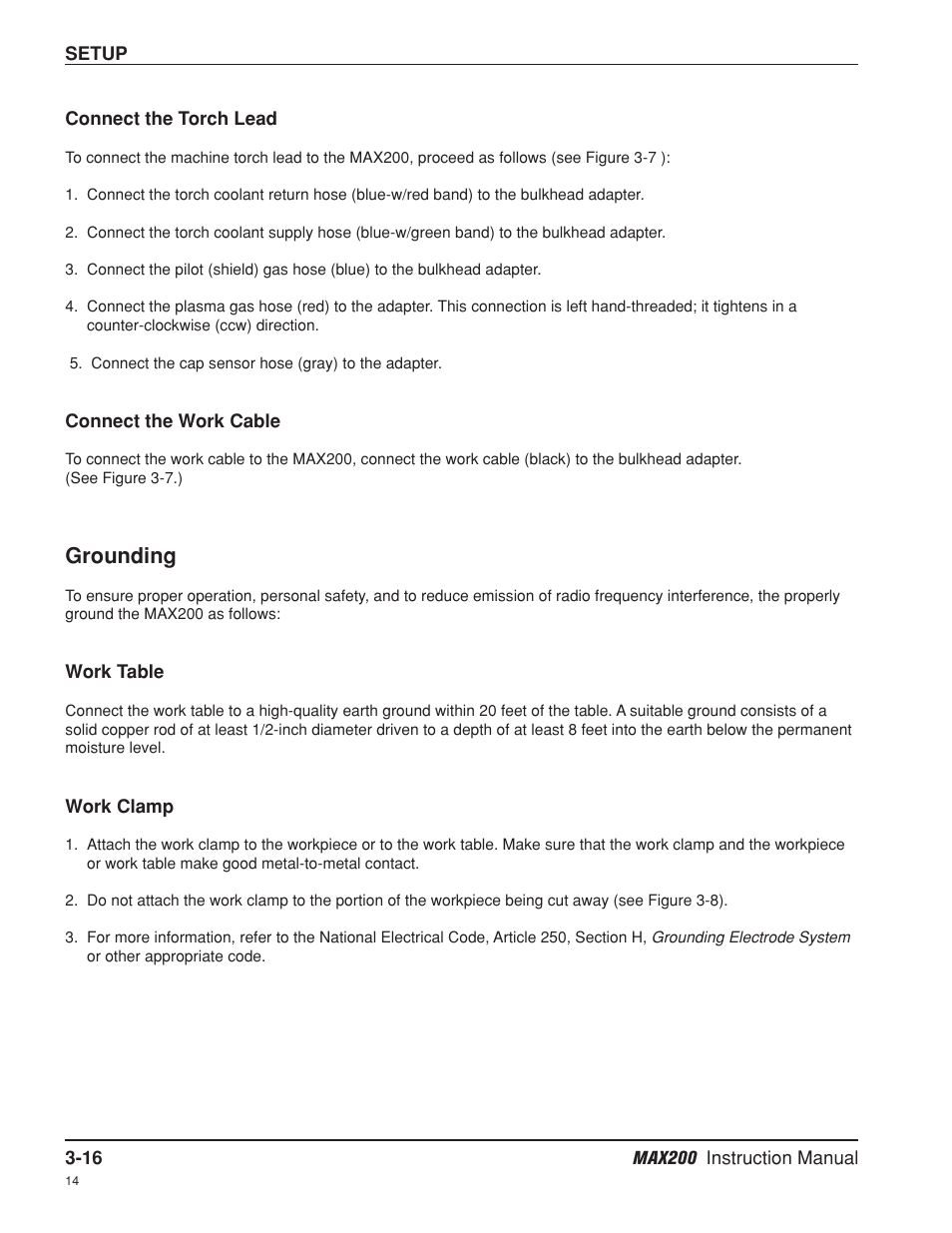 SETUP

Connect the Torch Lead

To connect the machine torch lead to the MAX200, proceed as follows (see Figure 3-7 ):

1. Connect the torch coolant return hose (blue-w/red band) to the bulkhead adapter.

2. Connect the torch coolant supply hose (blue-w/green band) to the bulkhead adapter.

3. Connect the pilot (shield) gas hose (blue) to the bulkhead adapter.

4. Connect the plasma gas hose (red) to the adapter. This connection is left hand-threaded; it tightens in a counter-clockwise (ccw) direction.

5. Connect the cap sensor hose (gray) to the adapter.

Connect the Work Cable

To connect the work cable to the MAX200, connect the work cable (black) to the bulkhead adapter. (See Figure 3-7.)

Grounding

To ensure proper operation, personal safety, and to reduce emission of radio frequency interference, the properly ground the MAX200 as follows:

Work Table

Connect the work table to a high-quality earth ground within 20 feet of the table. A suitable ground consists of a solid copper rod of at least 1/2-inch diameter driven to a depth of at least 8 feet into the earth below the permanent moisture level.

Work Clamp

1. Attach the work clamp to the workpiece or to the work table. Make sure that the work clamp and the workpiece or work table make good metal-to-metal contact.

2. Do not attach the work clamp to the portion of the workpiece being cut away (see Figure 3-8).

3. For more information, refer to the National Electrical Code, Article 250, Section H, Grounding Electrode System or other appropriate code.

3-16

MAX200 Instruction Manual

14